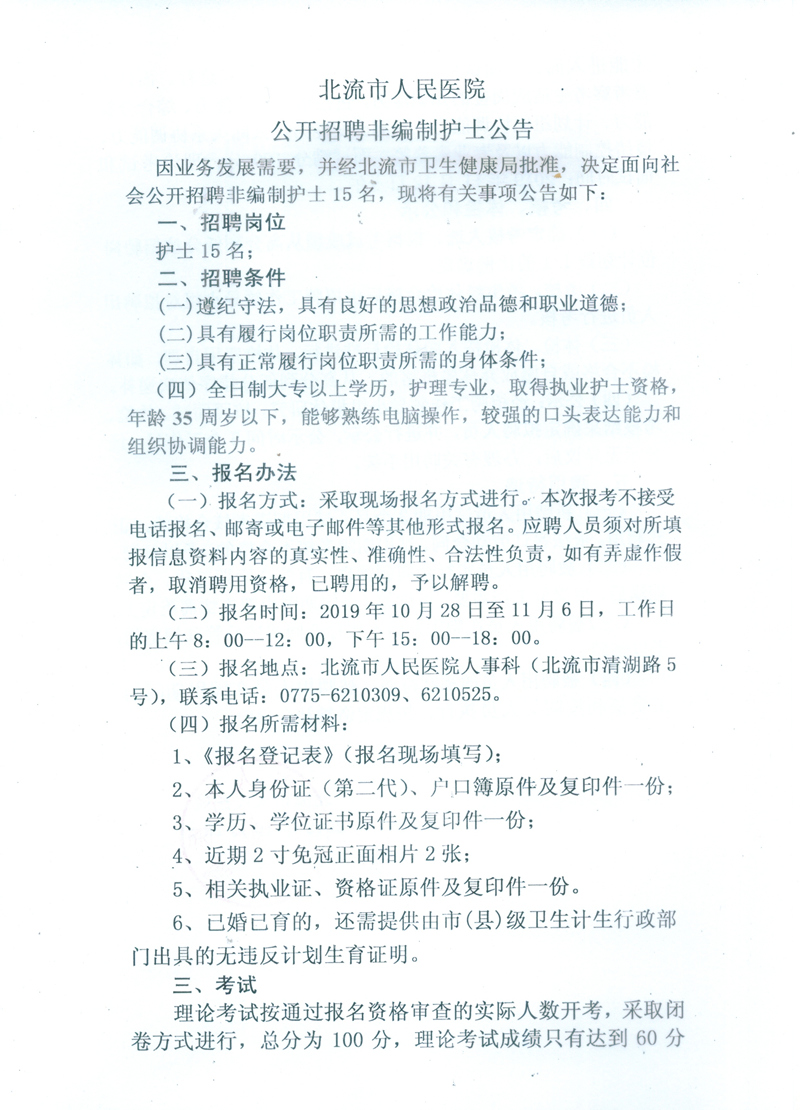 北流市人民医院

公开招聘非编制护士公告

因业务发展需要，并经北流市卫生健康局批准，决定面向社会公开招聘非编制护士 15 名，现将有关事项公告如下：

一、招聘岗位

护士 15 名；

二、招聘条件

(一)遵纪守法，具有良好的思想政治品德和职业道德；

(二)具有履行岗位职责所需的工作能力；

(三)具有正常履行岗位职责所需的身体条件；

（四）全日制大专以上学历，护理专业，取得执业护士资格，年龄 35 周岁以下，能够熟练电脑操作，较强的口头表达能力和组织协调能力。

三、报名办法

（一）报名方式：采取现场报名方式进行。本次报考不接受电话报名、邮寄或电子邮件等其他形式报名。应聘人员须对所填报信息资料内容的真实性、准确性、合法性负责，如有弄虚作假者，取消聘用资格，已聘用的，予以解聘。

（二）报名时间：2019 年 10 月 28 日至 11 月 6 日，工作日的上午 8：00--12：00，下午 15：00--18：00。

（三）报名地点：北流市人民医院人事科（北流市清湖路 5 号），联系电话：0775-6210309、6210525。

（四）报名所需材料：

1、《报名登记表》（报名现场填写）；

2、本人身份证（第二代）、户口簿原件及复印件一份；

3、学历、学位证书原件及复印件一份；

4、近期 2 寸免冠正面相片 2 张；

5、相关执业证、资格证原件及复印件一份。

6、已婚已育的，还需提供由市(县)级卫生计生行政部门出具的无违反计划生育证明。

三、考试

理论考试按通过报名资格审查的实际人数开考，采取闭卷方式进行，总分为 100 分，理论考试成绩只有达到 60 分